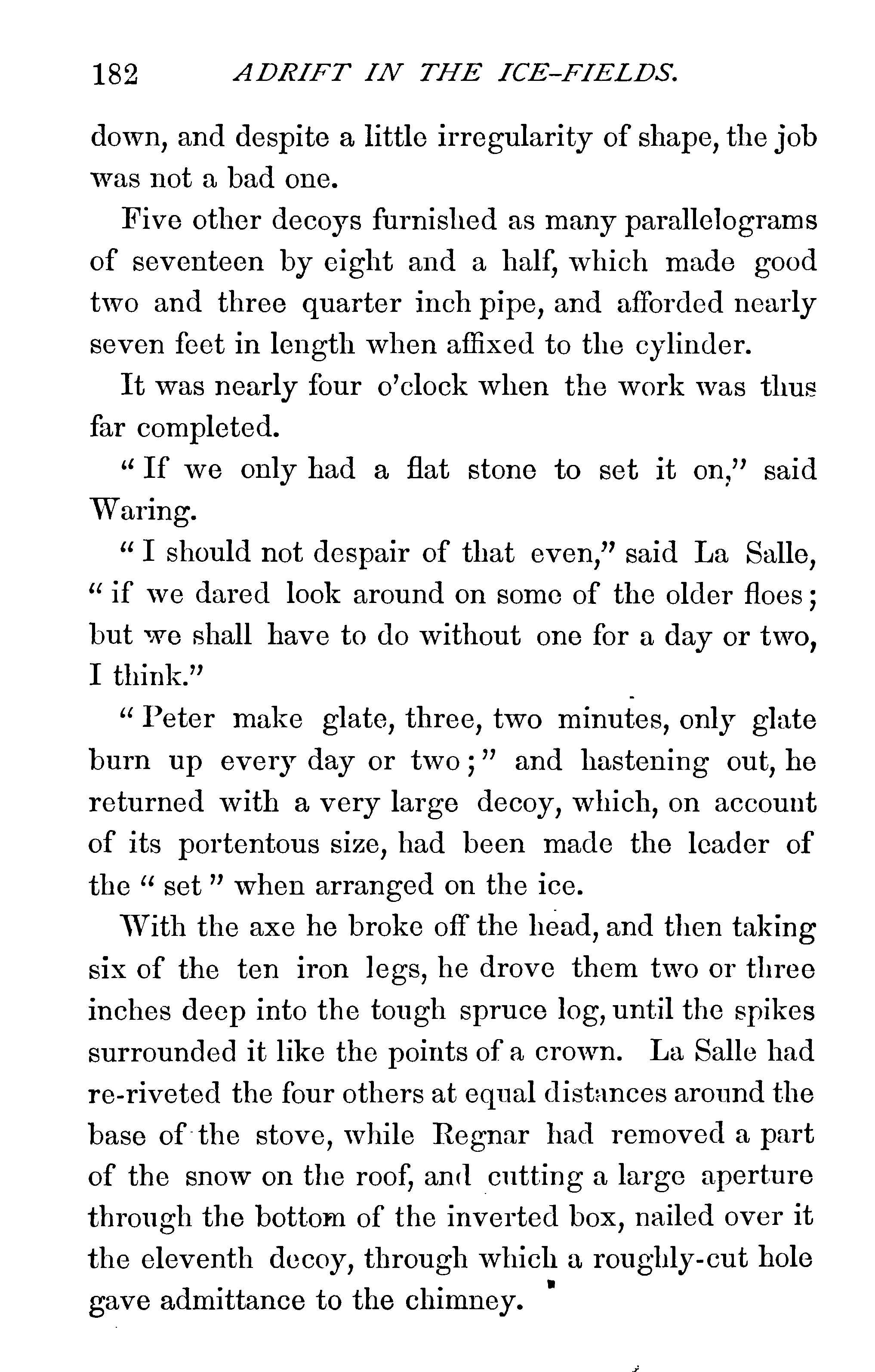 182 ADRIFT IN THE ICE-FIELDS.

down, and despite a little irregularity of shape, the job was not a bad one.

Five other decoys furnished as many parallelograms of seventeen by eight and a half, which made good two and three quarter inch pipe, and afforded nearly seven feet in length when affixed to the cylinder.

It was nearly four o'clock when the work was thus far completed.

"If we only had a flat stone to set it on," said Waring.

"I should not despair of that even," said La Salle, "if we dared look around on some of the older floes; but we shall have to do without one for a day or two, I think."

"Peter make glate, three, two minutes, only glate burn up every day or two;" and hastening out, he returned with a very large decoy, which, on account of its portentous size, had been made the leader of the "set" when arranged on the ice.

With the axe he broke off the head, and then taking six of the ten iron legs, he drove them two or three inches deep into the tough spruce log, until the spikes surrounded it like the points of a crown. La Salle had re-riveted the four others at equal distances around the base of the stove, while Regnar had removed a part of the snow on the roof, and cutting a large aperture through the bottom of the inverted box, nailed over it the eleventh decoy, through which a roughly-cut hole gave admittance to the chimney.